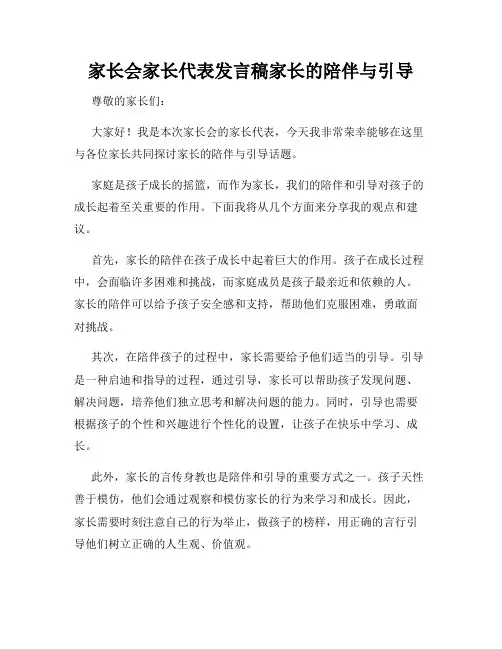 家长会家长代表发言稿家长的陪伴与引导

尊敬的家长们：

大家好！我是本次家长会的家长代表，今天我非常荣幸能够在这里与各位家长共同探讨家长的陪伴与引导话题。

家庭是孩子成长的摇篮，而作为家长，我们的陪伴和引导对孩子的成长起着至关重要的作用。下面我将从几个方面来分享我的观点和建议。

首先，家长的陪伴在孩子成长中起着巨大的作用。孩子在成长过程中，会面临许多困难和挑战，而家庭成员是孩子最亲近和依赖的人。家长的陪伴可以给予孩子安全感和支持，帮助他们克服困难，勇敢面对挑战。

其次，在陪伴孩子的过程中，家长需要给予他们适当的引导。引导是一种启迪和指导的过程，通过引导，家长可以帮助孩子发现问题、解决问题，培养他们独立思考和解决问题的能力。同时，引导也需要根据孩子的个性和兴趣进行个性化的设置，让孩子在快乐中学习、成长。

此外，家长的言传身教也是陪伴和引导的重要方式之一。孩子天性善于模仿，他们会通过观察和模仿家长的行为来学习和成长。因此，家长需要时刻注意自己的行为举止，做孩子的榜样，用正确的言行引导他们树立正确的人生观、价值观。